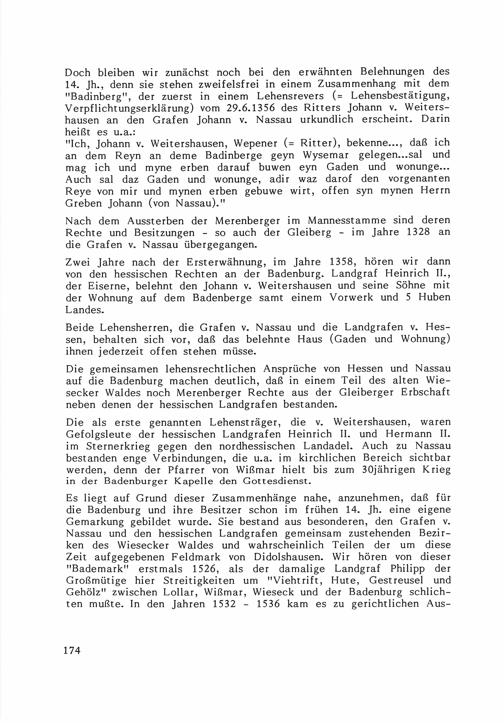 Doch bleiben wir zunächst noch bei den erwähnten Belehnungen des 14. Jh., denn sie stehen zweifelsfrei in einem Zusammenhang mit dem "Badinberg", der zuerst in einem Lehensrevers (= Lehensbestätigung, Verpflichtungserklärung) vom 29.6.1356 des Ritters Johann v. Weitershausen an den Grafen Johann v. Nassau urkundlich erscheint. Darin heißt es u.a.:
"Ich, Johann v. Weitershausen, Wepener (= Ritter), bekenne..., daß ich an dem Reyn an deme Badinberge geyn Wysemar gelegen...sal und mag ich und myne erben darauf buwen eyn Gaden und wonunge... Auch sal daz Gaden und wonunge, adir waz darof den vorgenanten Reye von mir und mynen erben gebuwe wirt, offen syn mynen Herrn Greben Johann (von Nassau)."

Nach dem Aussterben der Merenberger im Mannesstamme sind deren Rechte und Besitzungen - so auch der Gleiberg - im Jahre 1328 an die Grafen v. Nassau übergegangen.

Zwei Jahre nach der Ersterwähnung, im Jahre 1358, hören wir dann von den hessischen Rechten an der Badenburg. Landgraf Heinrich II., der Eiserne, belehnt den Johann v. Weitershausen und seine Söhne mit der Wohnung auf dem Badenberge samt einem Vorwerk und 5 Huben Landes.

Beide Lehensherren, die Grafen v. Nassau und die Landgrafen v. Hessen, behalten sich vor, daß das belehnte Haus (Gaden und Wohnung) ihnen jederzeit offen stehen müsse.

Die gemeinsamen lehensrechtlichen Ansprüche von Hessen und Nassau auf die Badenburg machen deutlich, daß in einem Teil des alten Wiesecker Waldes noch Merenberger Rechte aus der Gleiberger Erbschaft neben denen der hessischen Landgrafen bestanden.

Die als erste genannten Lehensträger, die v. Weitershausen, waren Gefolgsleute der hessischen Landgrafen Heinrich II. und Hermann II. im Sternerkrieg gegen den nordhessischen Landadel. Auch zu Nassau bestanden enge Verbindungen, die u.a. im kirchlichen Bereich sichtbar werden, denn der Pfarrer von Wißmar hielt bis zum 30jährigen Krieg in der Badenburger Kapelle den Gottesdienst.

Es liegt auf Grund dieser Zusammenhänge nahe, anzunehmen, daß für die Badenburg und ihre Besitzer schon im frühen 14. Jh. eine eigene Gemarkung gebildet wurde. Sie bestand aus besonderen, den Grafen v. Nassau und den hessischen Landgrafen gemeinsam zustehenden Bezirken des Wiesecker Waldes und wahrscheinlich Teilen der um diese Zeit aufgegebenen Feldmark von Didolshausen. Wir hören von dieser "Bademark" erstmals 1526, als der damalige Landgraf Philipp der Großmütige hier Streitigkeiten um "Viehtrift, Hute, Gestreusel und Gehölz" zwischen Lollar, Wißmar, Wieseck und der Badenburg schlichten mußte. In den Jahren 1532 - 1536 kam es zu gerichtlichen Aus-

174